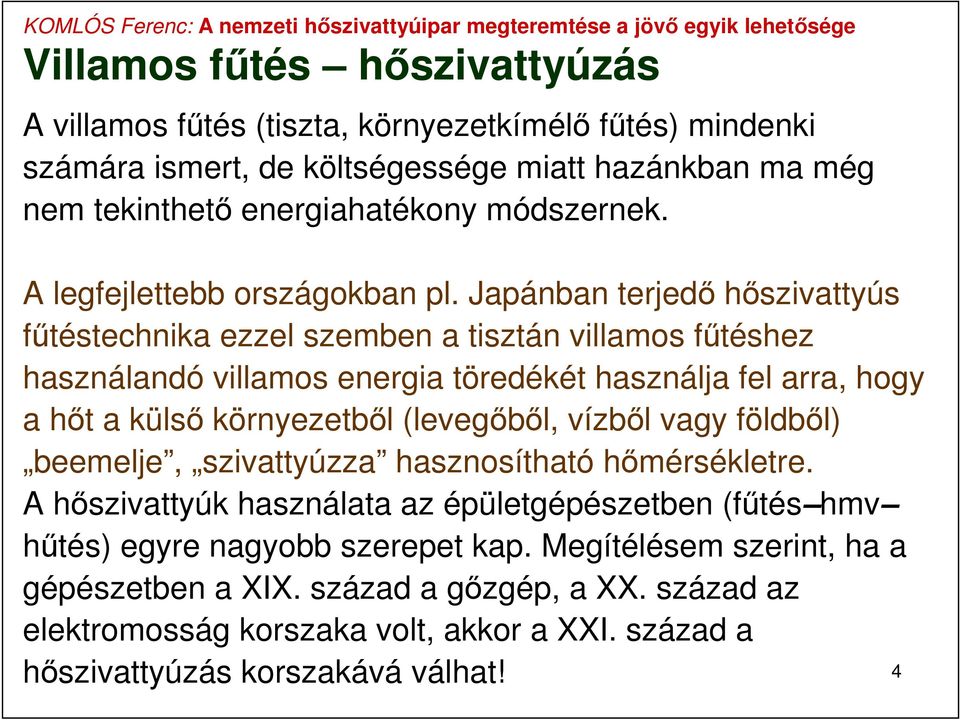 KOMLÓS Ferenc: A nemzeti hőszivattyúipar megteremtése a jövő egyik lehetősége

Villamos fűtés – hőszivattyúzás

A villamos fűtés (tiszta, környezetkímélő fűtés) mindenki számára ismert, de költségessége miatt hazánkban ma még nem tekinthető energiahatékony módszernek.

A legfejlettebb országokban pl. Japánban terjedő hőszivattyús fűtéstechnika ezzel szemben a tisztán villamos fűtéshez használandó villamos energia töredékét használja fel arra, hogy a hőt a külső környezetből (levegőből, vízből vagy földből) „beemelje”, „szivattyúzza” hasznosítható hőmérsékletre.
A hőszivattyúk használata az épületgépészetben (fűtés–hmv–hűtés) egyre nagyobb szerepet kap. Megítélésem szerint, ha a gépészetben a XIX. század a gőzgép, a XX. század az elektromosság korszaka volt, akkor a XXI. század a hőszivattyúzás korszakává válhat!

4